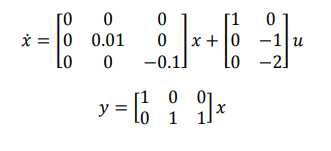 $\dot{x} = \begin{bmatrix} 0 & 0 & 0 \\ 0 & 0.01 & 0 \\ 0 & 0 & -0.1 \end{bmatrix} x + \begin{bmatrix} 1 & 0 \\ 0 & -1 \\ 0 & -2 \end{bmatrix} u$

$y = \begin{bmatrix} 1 & 0 & 0 \\ 0 & 1 & 1 \end{bmatrix} x$